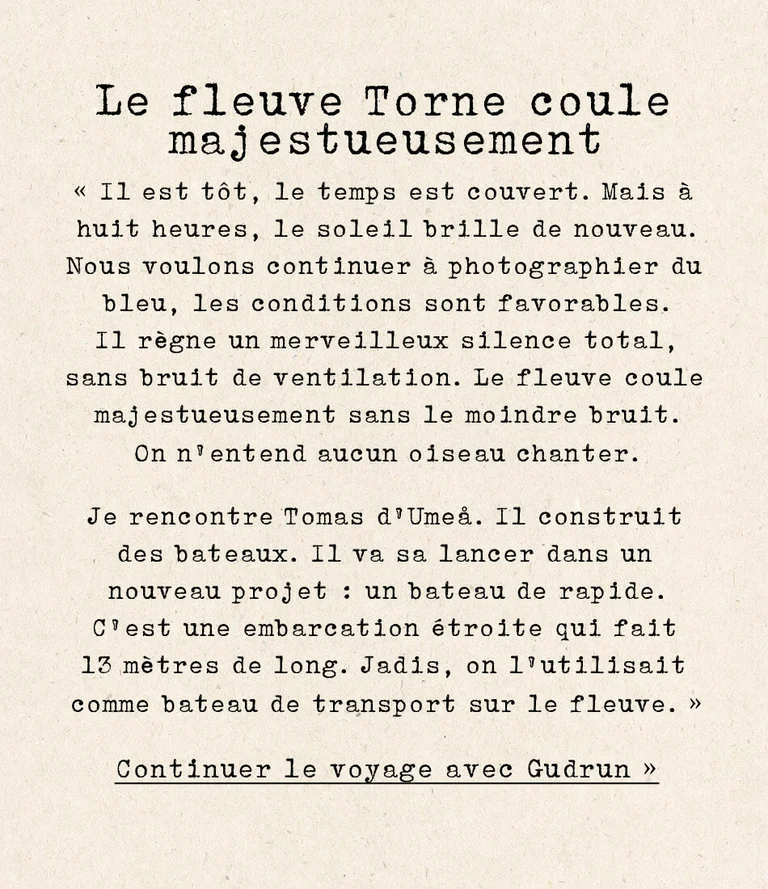 Le fleuve Torne coule majestueusement

« Il est tôt, le temps est couvert. Mais à huit heures, le soleil brille de nouveau. Nous voulons continuer à photographier du bleu, les conditions sont favorables. Il règne un merveilleux silence total, sans bruit de ventilation. Le fleuve coule majestueusement sans le moindre bruit. On n'entend aucun oiseau chanter.

Je rencontre Tomas d'Umeå. Il construit des bateaux. Il va sa lancer dans un nouveau projet : un bateau de rapide. C'est une embarcation étroite qui fait 13 mètres de long. Jadis, on l'utilisait comme bateau de transport sur le fleuve. »

Continuer le voyage avec Gudrun »